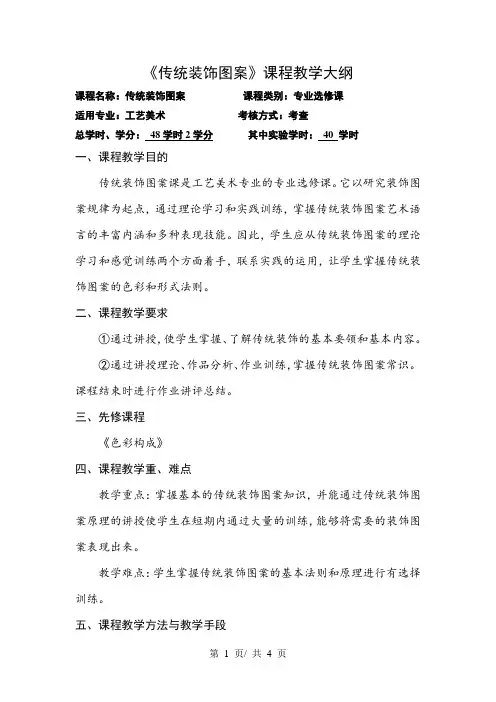 《传统装饰图案》课程教学大纲

课程名称：传统装饰图案　　　　课程类别：专业选修课

适用专业：工艺美术　　　　　　考核方式：考查

总学时、学分：48 学时 2 学分　　其中实验学时：40 学时

一、课程教学目的

传统装饰图案课是工艺美术专业的专业选修课。它以研究装饰图案规律为起点，通过理论学习和实践训练，掌握传统装饰图案艺术语言的丰富内涵和多种表现技能。因此，学生应从传统装饰图案的理论学习和感觉训练两个方面着手，联系实践的运用，让学生掌握传统装饰图案的色彩和形式法则。

二、课程教学要求

①通过讲授，使学生掌握、了解传统装饰的基本要领和基本内容。

②通过讲授理论、作品分析、作业训练，掌握传统装饰图案常识。课程结束时进行作业讲评总结。

三、先修课程

《色彩构成》

四、课程教学重、难点

教学重点：掌握基本的传统装饰图案知识，并能通过传统装饰图案原理的讲授使学生在短期内通过大量的训练，能够将需要的装饰图案表现出来。

教学难点：学生掌握传统装饰图案的基本法则和原理进行有选择训练。

五、课程教学方法与教学手段

第 1 页/ 共 4 页